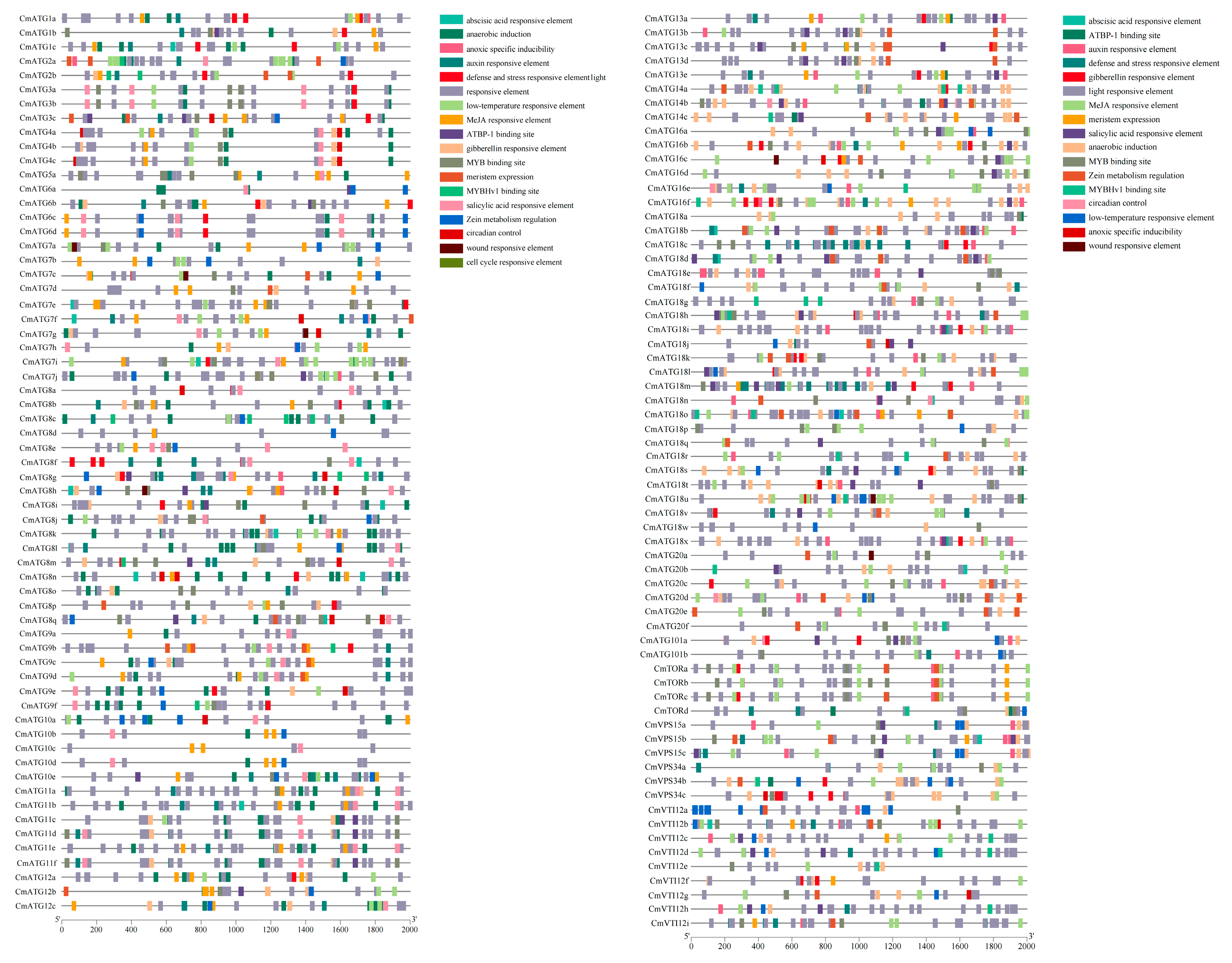 CmATG1a
CmATG1b
CmATG1c
CmATG2a
CmATG2b
CmATG3a
CmATG3b
CmATG3c
CmATG4a
CmATG4b
CmATG4c
CmATG5a
CmATG6a
CmATG6b
CmATG6c
CmATG6d
CmATG7a
CmATG7b
CmATG7c
CmATG7d
CmATG7e
CmATG7f
CmATG7g
CmATG7h
CmATG7i
CmATG7j
CmATG8a
CmATG8b
CmATG8c
CmATG8d
CmATG8e
CmATG8f
CmATG8g
CmATG8h
CmATG8i
CmATG8j
CmATG8k
CmATG8l
CmATG8m
CmATG8n
CmATG8o
CmATG8p
CmATG8q
CmATG9a
CmATG9b
CmATG9c
CmATG9d
CmATG9e
CmATG9f
CmATG10a
CmATG10b
CmATG10c
CmATG10d
CmATG10e
CmATG11a
CmATG11b
CmATG11c
CmATG11d
CmATG11e
CmATG11f
CmATG12a
CmATG12b
CmATG12c
5'
3'
0 200 400 600 800 1000 1200 1400 1600 1800 2000

abscisic acid responsive element
anaerobic induction
anoxic specific inducibility
auxin responsive element
defense and stress responsive element light
responsive element
low-temperature responsive element
MeJA responsive element
ATBP-1 binding site
gibberellin responsive element
MYB binding site
meristem expression
MYBHv1 binding site
salicylic acid responsive element
Zein metabolism regulation
circadian control
wound responsive element
cell cycle responsive element

CmATG13a
CmATG13b
CmATG13c
CmATG13d
CmATG13e
CmATG14a
CmATG14b
CmATG14c
CmATG16a
CmATG16b
CmATG16c
CmATG16d
CmATG16e
CmATG16f
CmATG18a
CmATG18b
CmATG18c
CmATG18d
CmATG18e
CmATG18f
CmATG18g
CmATG18h
CmATG18i
CmATG18j
CmATG18k
CmATG18l
CmATG18m
CmATG18n
CmATG18o
CmATG18p
CmATG18q
CmATG18r
CmATG18s
CmATG18t
CmATG18u
CmATG18v
CmATG18w
CmATG18x
CmATG20a
CmATG20b
CmATG20c
CmATG20d
CmATG20e
CmATG20f
CmATG101a
CmATG101b
CmTORa
CmTORb
CmTORc
CmTORd
CmVPS15a
CmVPS15b
CmVPS15c
CmVPS34a
CmVPS34b
CmVPS34c
CmVTI12a
CmVTI12b
CmVTI12c
CmVTI12d
CmVTI12e
CmVTI12f
CmVTI12g
CmVTI12h
CmVTI12i
5'
3'
0 200 400 600 800 1000 1200 1400 1600 1800 2000

abscisic acid responsive element
ATBP-1 binding site
auxin responsive element
defense and stress responsive element
gibberellin responsive element
light responsive element
MeJA responsive element
meristem expression
salicylic acid responsive element
anaerobic induction
MYB binding site
Zein metabolism regulation
MYBHv1 binding site
circadian control
low-temperature responsive element
anoxic specific inducibility
wound responsive element